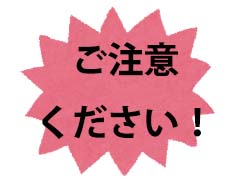 ご注意
ください！